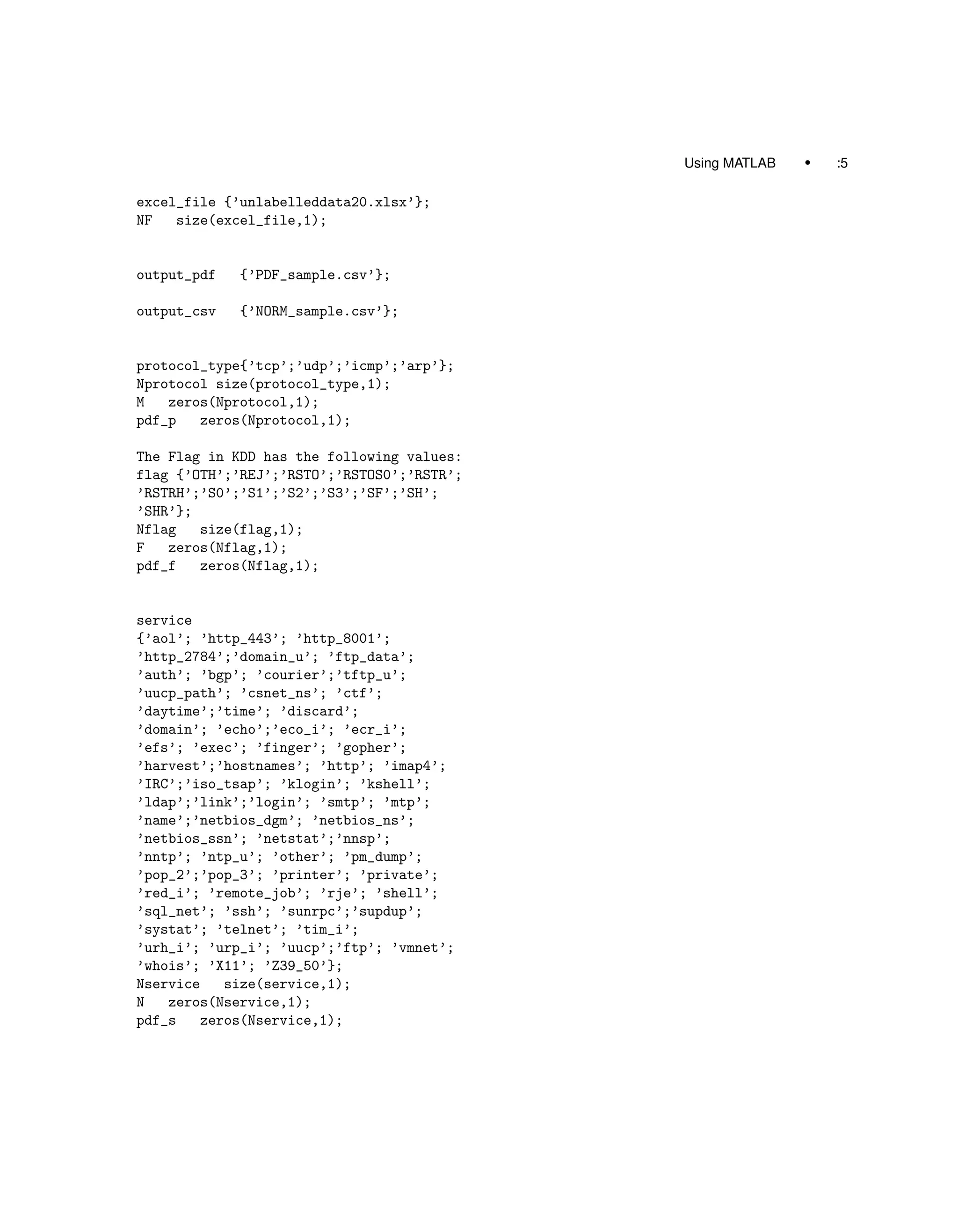 Using MATLAB • :5

excel_file {’unlabelleddata20.xlsx’};
NF size(excel_file,1);

output_pdf {’PDF_sample.csv’};

output_csv {’NORM_sample.csv’};

protocol_type{’tcp’;’udp’;’icmp’;’arp’};
Nprotocol size(protocol_type,1);
M zeros(Nprotocol,1);
pdf_p zeros(Nprotocol,1);

The Flag in KDD has the following values:
flag {’OTH’;’REJ’;’RSTO’;’RSTOS0’;’RSTR’;
’RSTRH’;’S0’;’S1’;’S2’;’S3’;’SF’;’SH’;
’SHR’};
Nflag size(flag,1);
F zeros(Nflag,1);
pdf_f zeros(Nflag,1);

service
{’aol’; ’http_443’; ’http_8001’;
’http_2784’;’domain_u’; ’ftp_data’;
’auth’; ’bgp’; ’courier’;’tftp_u’;
’uucp_path’; ’csnet_ns’; ’ctf’;
’daytime’;’time’; ’discard’;
’domain’; ’echo’;’eco_i’; ’ecr_i’;
’efs’; ’exec’; ’finger’; ’gopher’;
’harvest’;’hostnames’; ’http’; ’imap4’;
’IRC’;’iso_tsap’; ’klogin’; ’kshell’;
’ldap’;’link’;’login’; ’smtp’; ’mtp’;
’name’;’netbios_dgm’; ’netbios_ns’;
’netbios_ssn’; ’netstat’;’nnsp’;
’nntp’; ’ntp_u’; ’other’; ’pm_dump’;
’pop_2’;’pop_3’; ’printer’; ’private’;
’red_i’; ’remote_job’; ’rje’; ’shell’;
’sql_net’; ’ssh’; ’sunrpc’;’supdup’;
’systat’; ’telnet’; ’tim_i’;
’urh_i’; ’urp_i’; ’uucp’;’ftp’; ’vmnet’;
’whois’; ’X11’; ’Z39_50’};
Nservice size(service,1);
N zeros(Nservice,1);
pdf_s zeros(Nservice,1);